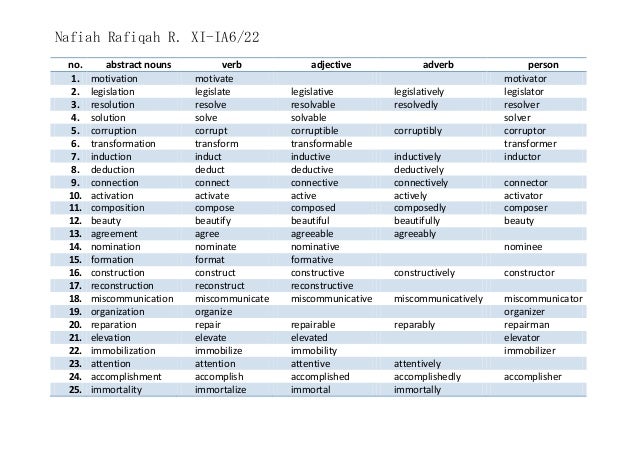 Nafiah Rafiqah R. XI-IA6/22

| no. | abstract nouns | verb | adjective | adverb | person |
|---|---|---|---|---|---|
| 1. | motivation | motivate | | | motivator |
| 2. | legislation | legislate | legislative | legislatively | legislator |
| 3. | resolution | resolve | resolvable | resolvedly | resolver |
| 4. | solution | solve | solvable | | solver |
| 5. | corruption | corrupt | corruptible | corruptibly | corruptor |
| 6. | transformation | transform | transformable | | transformer |
| 7. | induction | induct | inductive | inductively | inductor |
| 8. | deduction | deduct | deductive | deductively | |
| 9. | connection | connect | connective | connectively | connector |
| 10. | activation | activate | active | actively | activator |
| 11. | composition | compose | composed | composedly | composer |
| 12. | beauty | beautify | beautiful | beautifully | beauty |
| 13. | agreement | agree | agreeable | agreeably | |
| 14. | nomination | nominate | nominative | | nominee |
| 15. | formation | format | formative | | |
| 16. | construction | construct | constructive | constructively | constructor |
| 17. | reconstruction | reconstruct | reconstructive | | |
| 18. | miscommunication | miscommunicate | miscommunicative | miscommunicatively | miscommunicator |
| 19. | organization | organize | | | organizer |
| 20. | reparation | repair | repairable | reparably | repairman |
| 21. | elevation | elevate | elevated | | elevator |
| 22. | immobilization | immobilize | immobility | | immobilizer |
| 23. | attention | attention | attentive | attentively | |
| 24. | accomplishment | accomplish | accomplished | accomplishedly | accomplisher |
| 25. | immortality | immortalize | immortal | immortally | |